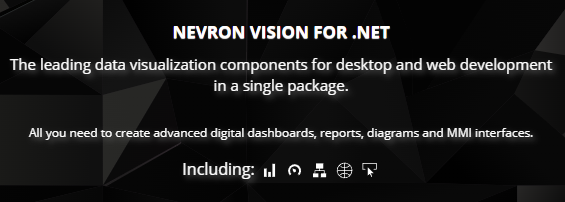 NEVRON VISION FOR .NET

The leading data visualization components for desktop and web development in a single package.

All you need to create advanced digital dashboards, reports, diagrams and MMI interfaces.

Including: